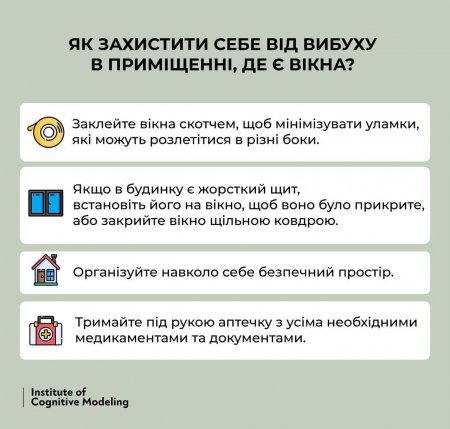 ЯК ЗАХИСТИТИ СЕБЕ ВІД ВИБУХУ В ПРИМІЩЕННІ, ДЕ Є ВІКНА?

Заклейте вікна скотчем, щоб мінімізувати уламки, які можуть розлетітися в різні боки.

Якщо в будинку є жорсткий щит, встановіть його на вікно, щоб воно було прикрите, або закрийте вікно щільною ковдрою.

Організуйте навколо себе безпечний простір.

Тримайте під рукою аптечку з усіма необхідними медикаментами та документами.

Institute of Cognitive Modeling